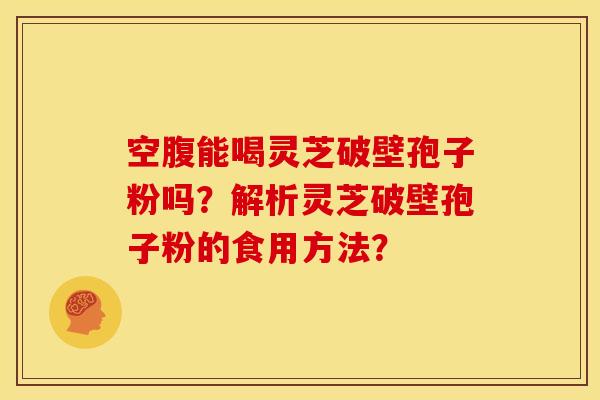 空腹能喝灵芝破壁孢子粉吗？解析灵芝破壁孢子粉的食用方法？